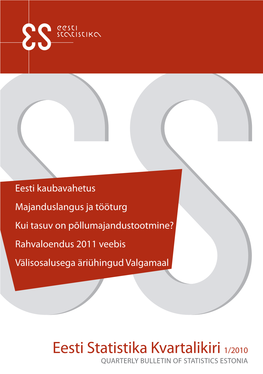 ES eesti statistika

Eesti kaubavahetus

Majanduslangus ja tööturg

Kui tasuv on põllumajandustootmine?

Rahvaloendus 2011 veebis

Välisosalusega äriühingud Valgamaal

Eesti Statistika Kvartalikiri 1/2010
QUARTERLY BULLETIN OF STATISTICS ESTONIA